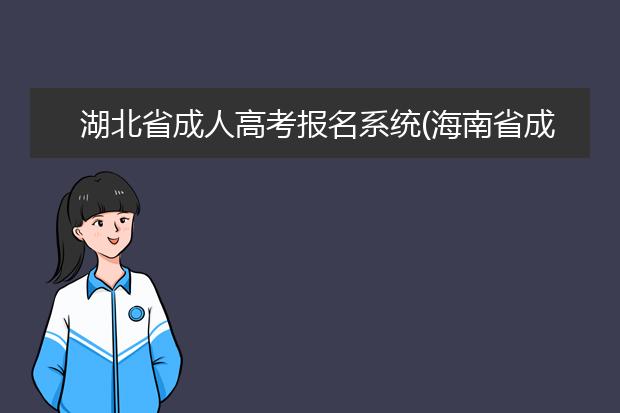 湖北省成人高考报名系统(海南省成